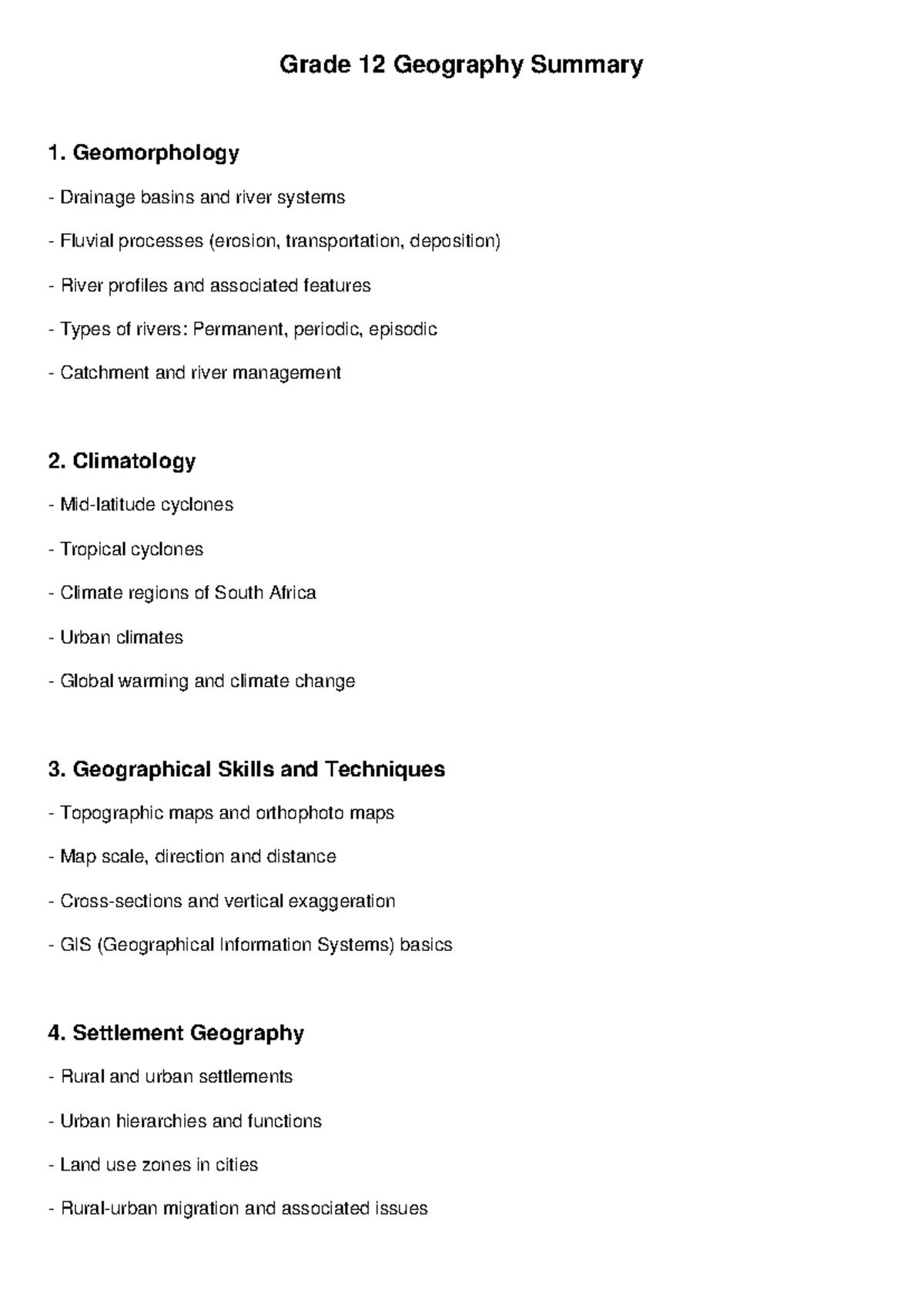 Grade 12 Geography Summary

1. Geomorphology

- Drainage basins and river systems

- Fluvial processes (erosion, transportation, deposition)

- River profiles and associated features

- Types of rivers: Permanent, periodic, episodic

- Catchment and river management

2. Climatology

- Mid-latitude cyclones

- Tropical cyclones

- Climate regions of South Africa

- Urban climates

- Global warming and climate change

3. Geographical Skills and Techniques

- Topographic maps and orthophoto maps

- Map scale, direction and distance

- Cross-sections and vertical exaggeration

- GIS (Geographical Information Systems) basics

4. Settlement Geography

- Rural and urban settlements

- Urban hierarchies and functions

- Land use zones in cities

- Rural-urban migration and associated issues